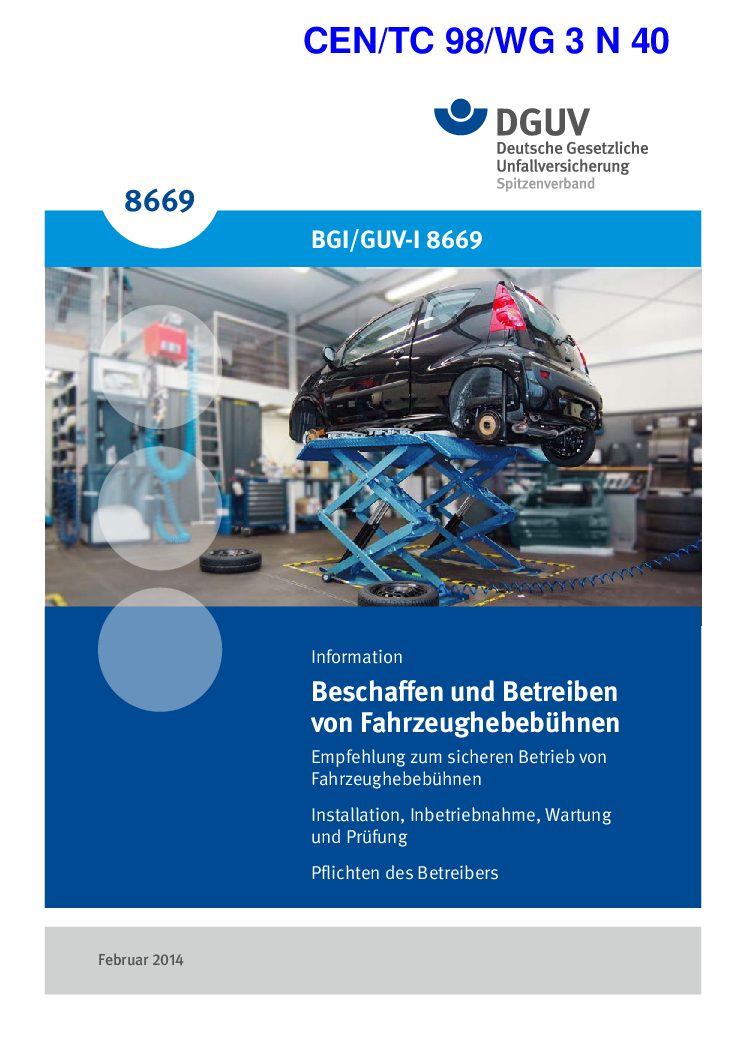 CEN/TC 98/WG 3 N 40

DGUV
Deutsche Gesetzliche Unfallversicherung
Spitzenverband

8669

BGI/GUV-I 8669

Information

Beschaffen und Betreiben von Fahrzeughebebühnen

Empfehlung zum sicheren Betrieb von Fahrzeughebebühnen

Installation, Inbetriebnahme, Wartung und Prüfung

Pflichten des Betreibers

Februar 2014